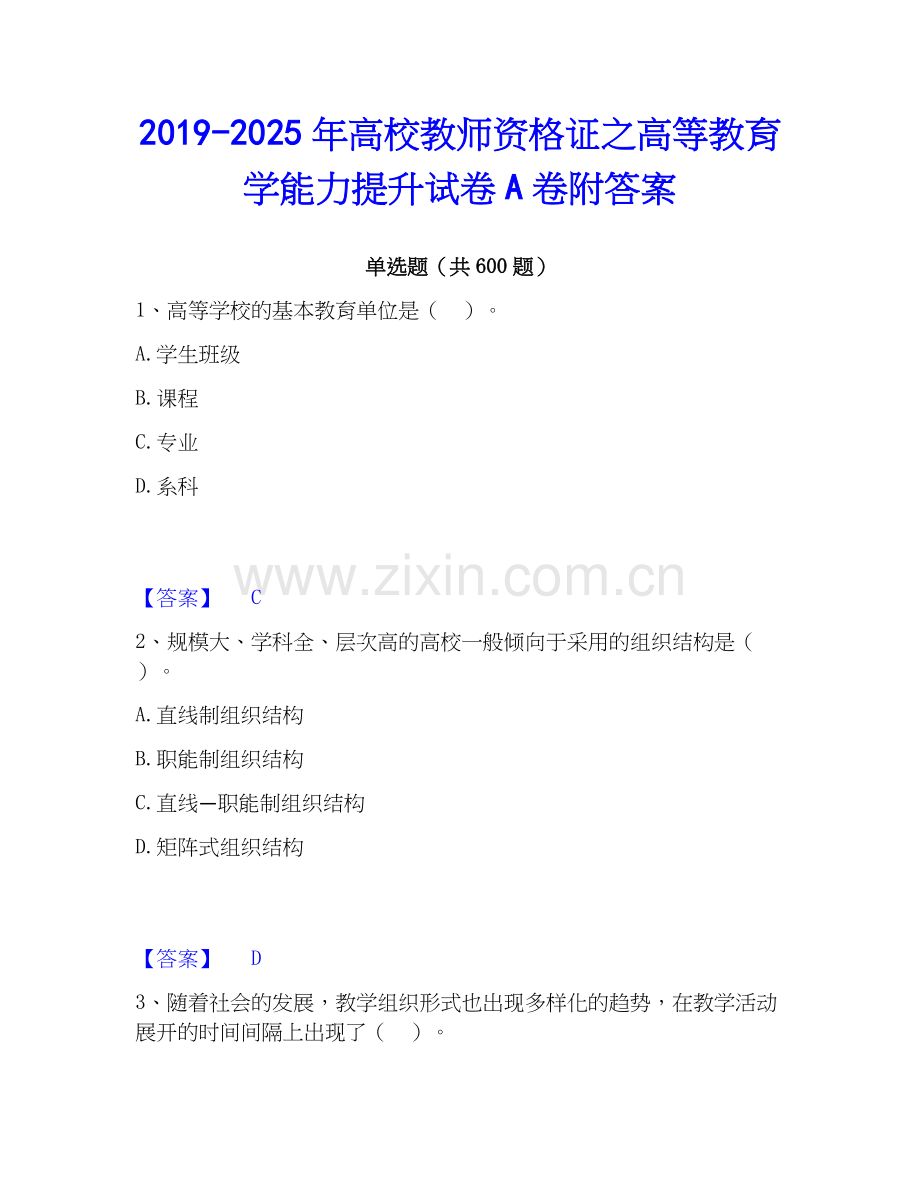 2019-2025年高校教师资格证之高等教育学能力提升试卷A卷附答案

单选题（共600题）

1、高等学校的基本教育单位是（ ）。

A.学生班级

B.课程

C.专业

D.系科

【答案】 C

2、规模大、学科全、层次高的高校一般倾向于采用的组织结构是（ ）。

A.直线制组织结构

B.职能制组织结构

C.直线—职能制组织结构

D.矩阵式组织结构

【答案】 D

3、随着社会的发展，教学组织形式也出现多样化的趋势，在教学活动展开的时间间隔上出现了（ ）。

www.zixin.com.cn